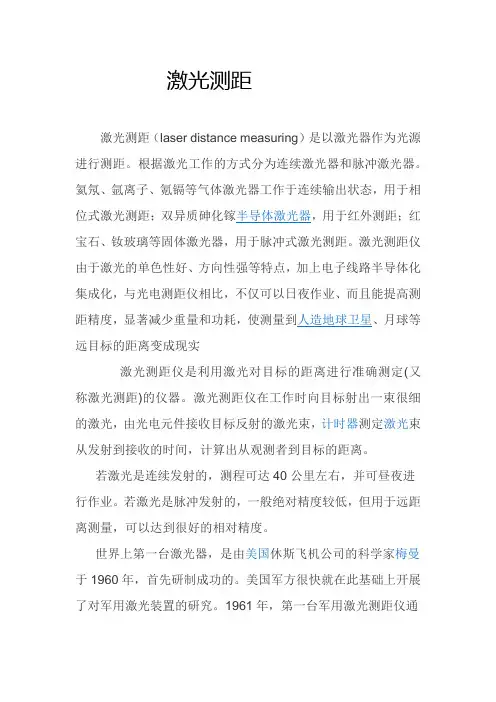 激光测距

激光测距（laser distance measuring）是以激光器作为光源进行测距。根据激光工作的方式分为连续激光器和脉冲激光器。氦氖、氩离子、氪镉等气体激光器工作于连续输出状态，用于相位式激光测距；双异质砷化镓半导体激光器，用于红外测距；红宝石、钕玻璃等固体激光器，用于脉冲式激光测距。激光测距仪由于激光的单色性好、方向性强等特点，加上电子线路半导体化集成化，与光电测距仪相比，不仅可以日夜作业、而且能提高测距精度，显著减少重量和功耗，使测量到人造地球卫星、月球等远目标的距离变成现实

激光测距仪是利用激光对目标的距离进行准确测定(又称激光测距)的仪器。激光测距仪在工作时向目标射出一束很细的激光，由光电元件接收目标反射的激光束，计时器测定激光束从发射到接收的时间，计算出从观测者到目标的距离。

若激光是连续发射的，测程可达 40 公里左右，并可昼夜进行作业。若激光是脉冲发射的，一般绝对精度较低，但用于远距离测量，可以达到很好的相对精度。

世界上第一台激光器，是由美国休斯飞机公司的科学家梅曼于 1960 年，首先研制成功的。美国军方很快就在此基础上开展了对军用激光装置的研究。1961 年，第一台军用激光测距仪通